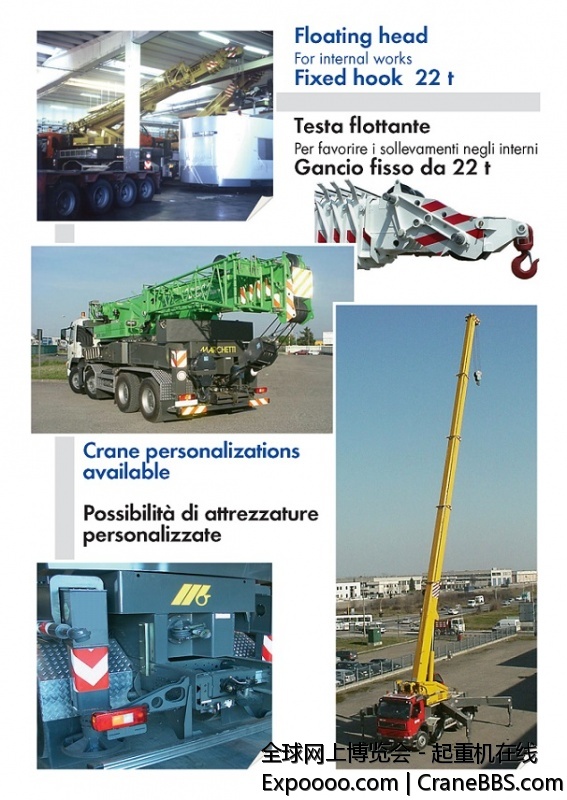 Floating head
For internal works
Fixed hook 22 t

Testa flottante
Per favorire i sollevamenti negli interni
Gancio fisso da 22 t

MARCHETTI

Crane personalizations available

Possibilità di attrezzature personalizzate

全球网上博览会 - 起重机在线
Expoooo.com | CraneBBS.com